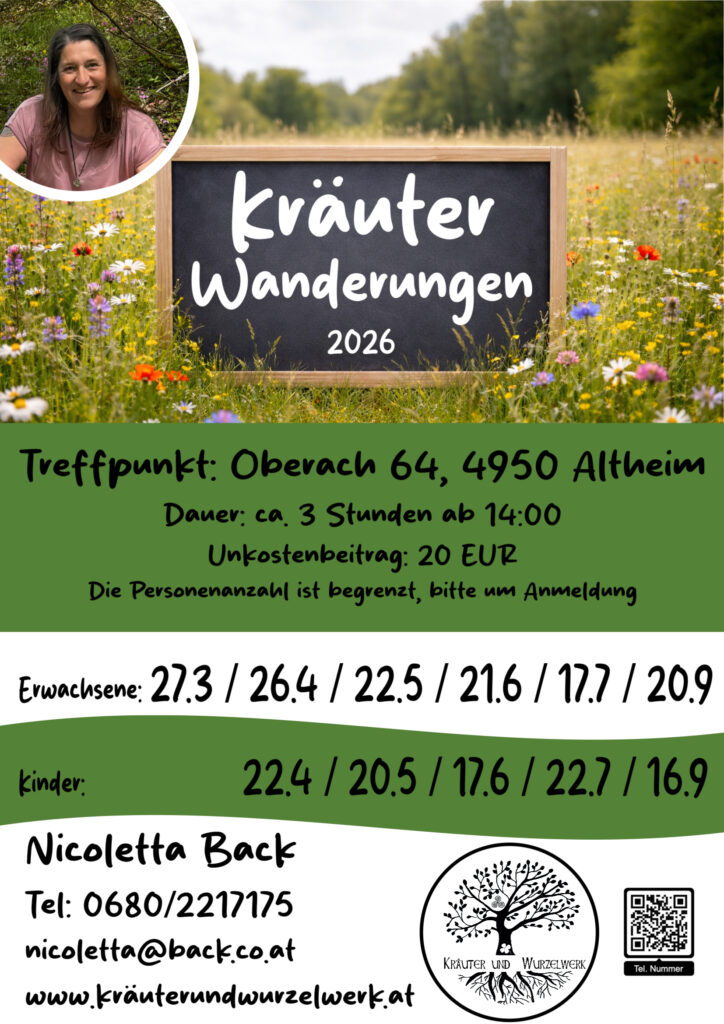 Kräuter
Wanderungen
2026

Treffpunkt: Oberach 64, 4950 Altheim

Dauer: ca. 3 Stunden ab 14:00

Unkostenbeitrag: 20 EUR

Die Personenanzahl ist begrenzt, bitte um Anmeldung

Erwachsene: 27.3 / 26.4 / 22.5 / 21.6 / 17.7 / 20.9

Kinder: 22.4 / 20.5 / 17.6 / 22.7 / 16.9

Nicoletta Back

Tel: 0680/2217175

nicoletta@back.co.at

www.kräuterundwurzelwerk.at

Kräuter und Wurzelwerk

Tel. Nummer